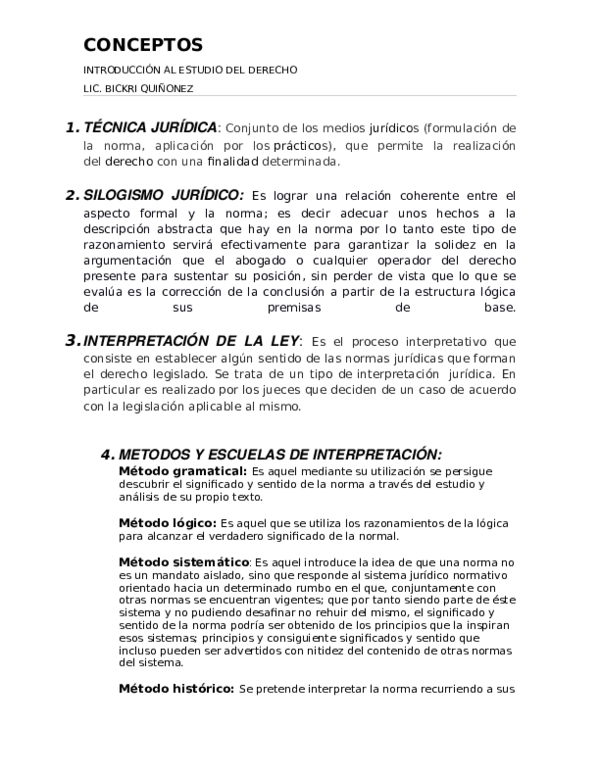 CONCEPTOS

INTRODUCCIÓN AL ESTUDIO DEL DERECHO

LIC. BICKRI QUIÑONEZ

1. TÉCNICA JURÍDICA: Conjunto de los medios jurídicos (formulación de la norma, aplicación por los prácticos), que permite la realización del derecho con una finalidad determinada.

2. SILOGISMO JURÍDICO: Es lograr una relación coherente entre el aspecto formal y la norma; es decir adecuar unos hechos a la descripción abstracta que hay en la norma por lo tanto este tipo de razonamiento servirá efectivamente para garantizar la solidez en la argumentación que el abogado o cualquier operador del derecho presente para sustentar su posición, sin perder de vista que lo que se evalúa es la corrección de la conclusión a partir de la estructura lógica de sus premisas de base.

3. INTERPRETACIÓN DE LA LEY: Es el proceso interpretativo que consiste en establecer algún sentido de las normas jurídicas que forman el derecho legislado. Se trata de un tipo de interpretación jurídica. En particular es realizado por los jueces que deciden de un caso de acuerdo con la legislación aplicable al mismo.

4. METODOS Y ESCUELAS DE INTERPRETACIÓN:

Método gramatical: Es aquel mediante su utilización se persigue descubrir el significado y sentido de la norma a través del estudio y análisis de su propio texto.

Método lógico: Es aquel que se utiliza los razonamientos de la lógica para alcanzar el verdadero significado de la normal.

Método sistemático: Es aquel introduce la idea de que una norma no es un mandato aislado, sino que responde al sistema jurídico normativo orientado hacia un determinado rumbo en el que, conjuntamente con otras normas se encuentran vigentes; que por tanto siendo parte de éste sistema y no pudiendo desafinar no rehuir del mismo, el significado y sentido de la norma podría ser obtenido de los principios que la inspiran esos sistemas; principios y consiguiente significados y sentido que incluso pueden ser advertidos con nitidez del contenido de otras normas del sistema.

Método histórico: Se pretende interpretar la norma recurriendo a sus